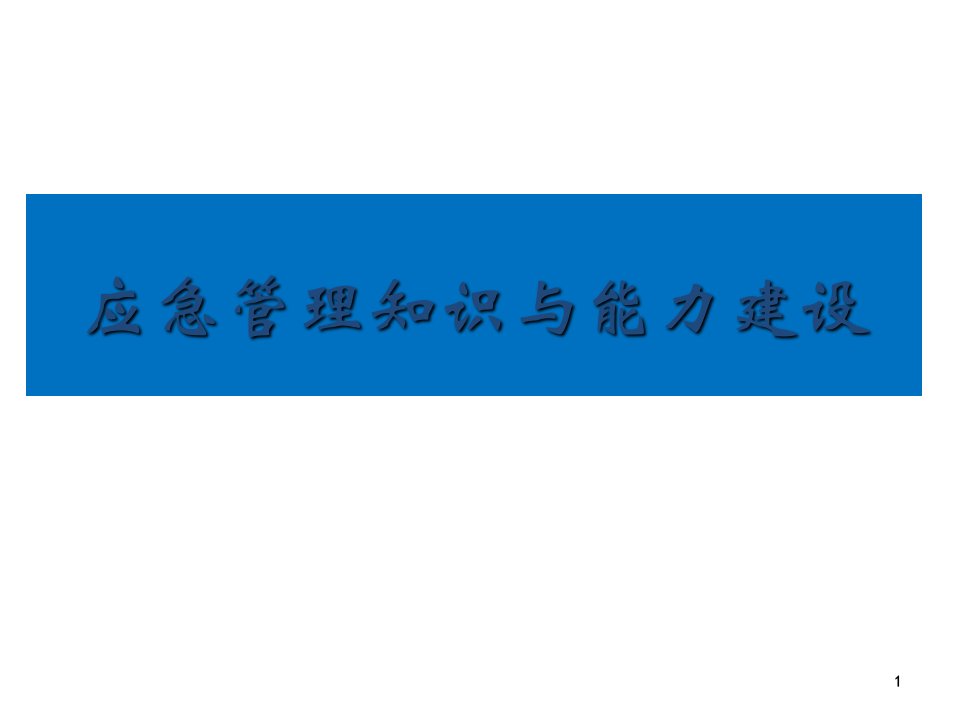 应急管理知识与能力建设

1